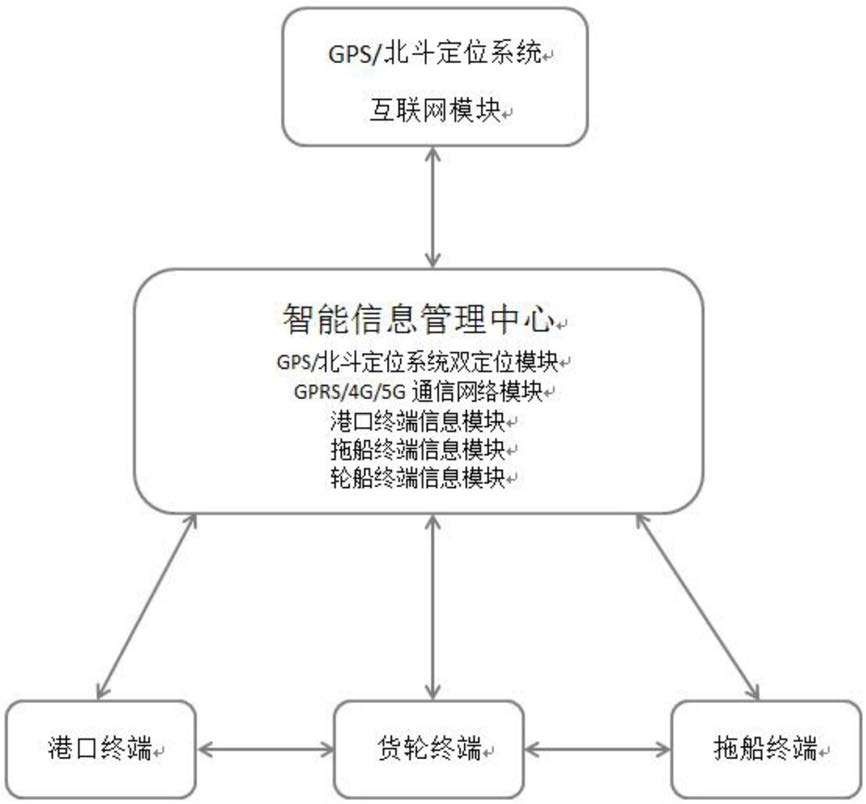 GPS/北斗定位系统
互联网模块

智能信息管理中心
GPS/北斗定位系统双定位模块
GPRS/4G/5G 通信网络模块
港口终端信息模块
拖船终端信息模块
轮船终端信息模块

港口终端

货轮终端

拖船终端